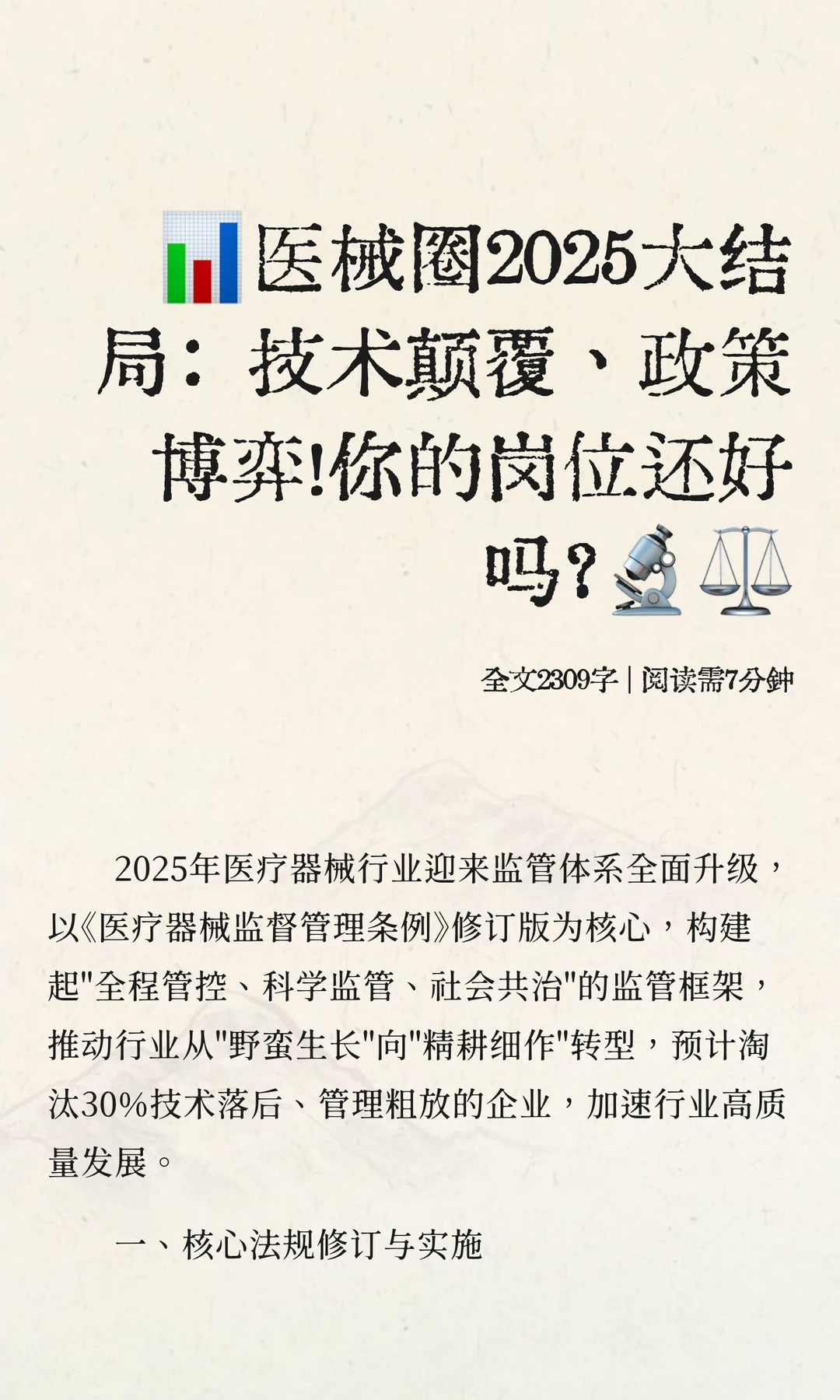 医械圈2025大结局：技术颠覆、政策博弈!你的岗位还好吗？

全文2309字 | 阅读需7分钟

2025年医疗器械行业迎来监管体系全面升级，以《医疗器械监督管理条例》修订版为核心，构建起"全程管控、科学监管、社会共治"的监管框架，推动行业从"野蛮生长"向"精耕细作"转型，预计淘汰30%技术落后、管理粗放的企业，加速行业高质量发展。

一、核心法规修订与实施